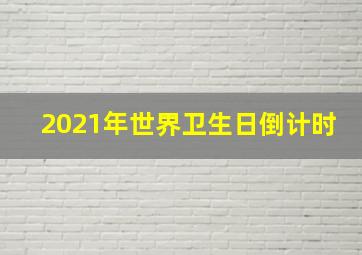 2021年世界卫生日倒计时